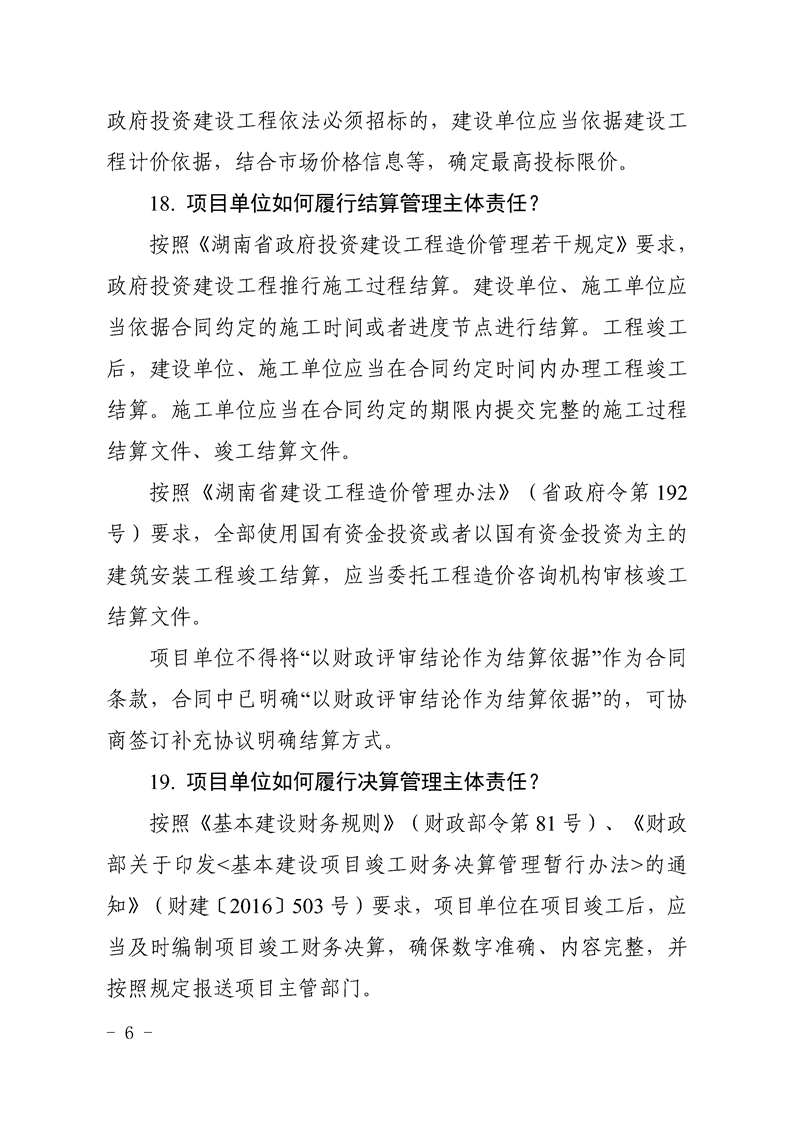 政府投资建设工程依法必须招标的，建设单位应当依据建设工程计价依据，结合市场价格信息等，确定最高投标限价。

18. 项目单位如何履行结算管理主体责任？

按照《湖南省政府投资建设工程造价管理若干规定》要求，政府投资建设工程推行施工过程结算。建设单位、施工单位应当依据合同约定的施工时间或者进度节点进行结算。工程竣工后，建设单位、施工单位应当在合同约定时间内办理工程竣工结算。施工单位应当在合同约定的期限内提交完整的施工过程结算文件、竣工结算文件。

按照《湖南省建设工程造价管理办法》（省政府令第 192 号）要求，全部使用国有资金投资或者以国有资金投资为主的建筑安装工程竣工结算，应当委托工程造价咨询机构审核竣工结算文件。

项目单位不得将“以财政评审结论作为结算依据”作为合同条款，合同中已明确“以财政评审结论作为结算依据”的，可协商签订补充协议明确结算方式。

19. 项目单位如何履行决算管理主体责任？

按照《基本建设财务规则》（财政部令第 81 号）、《财政部关于印发<基本建设项目竣工财务决算管理暂行办法>的通知》（财建〔2016〕503 号）要求，项目单位在项目竣工后，应当及时编制项目竣工财务决算，确保数字准确、内容完整，并按照规定报送项目主管部门。

－ 6 －